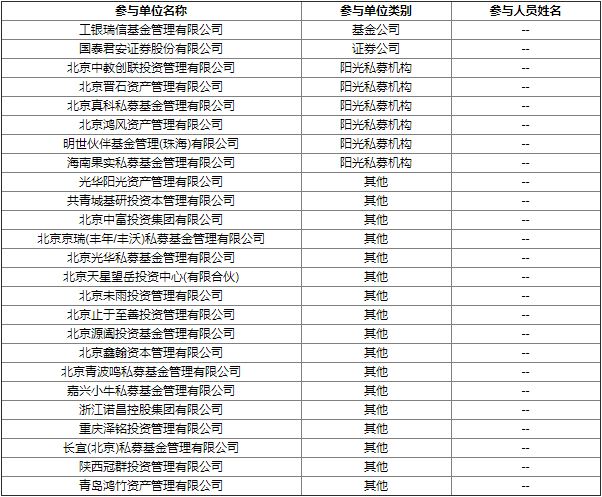 | 参与单位名称 | 参与单位类别 | 参与人员姓名 |
|---|---|---|
| 工银瑞信基金管理有限公司 | 基金公司 | -- |
| 国泰君安证券股份有限公司 | 证券公司 | -- |
| 北京中教创联投资管理有限公司 | 阳光私募机构 | -- |
| 北京晋石资产管理有限公司 | 阳光私募机构 | -- |
| 北京真科私募基金管理有限公司 | 阳光私募机构 | -- |
| 北京鸿风资产管理有限公司 | 阳光私募机构 | -- |
| 明世伙伴基金管理(珠海)有限公司 | 阳光私募机构 | -- |
| 海南果实私募基金管理有限公司 | 阳光私募机构 | -- |
| 光华阳光资产管理有限公司 | 其他 | -- |
| 共青城基研投资本管理有限公司 | 其他 | -- |
| 北京中富投资集团有限公司 | 其他 | -- |
| 北京京瑞(丰年/丰沃)私募基金管理有限公司 | 其他 | -- |
| 北京光华私募基金管理有限公司 | 其他 | -- |
| 北京天星望岳投资中心(有限合伙) | 其他 | -- |
| 北京未雨投资管理有限公司 | 其他 | -- |
| 北京止于至善投资管理有限公司 | 其他 | -- |
| 北京源阖投资基金管理有限公司 | 其他 | -- |
| 北京鑫翰资本管理有限公司 | 其他 | -- |
| 北京青波鸣私募基金管理有限公司 | 其他 | -- |
| 嘉兴小牛私募基金管理有限公司 | 其他 | -- |
| 浙江诺昌控股集团有限公司 | 其他 | -- |
| 重庆泽铭投资管理有限公司 | 其他 | -- |
| 长宜(北京)私募基金管理有限公司 | 其他 | -- |
| 陕西冠群投资管理有限公司 | 其他 | -- |
| 青岛鸿竹资产管理有限公司 | 其他 | -- |